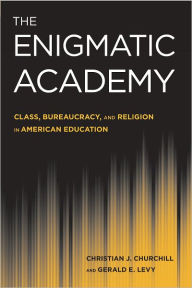 THE
ENIGMATIC
ACADEMY

CLASS, BUREAUCRACY, AND RELIGION IN AMERICAN EDUCATION

CHRISTIAN J. CHURCHILL
AND GERALD E. LEVY